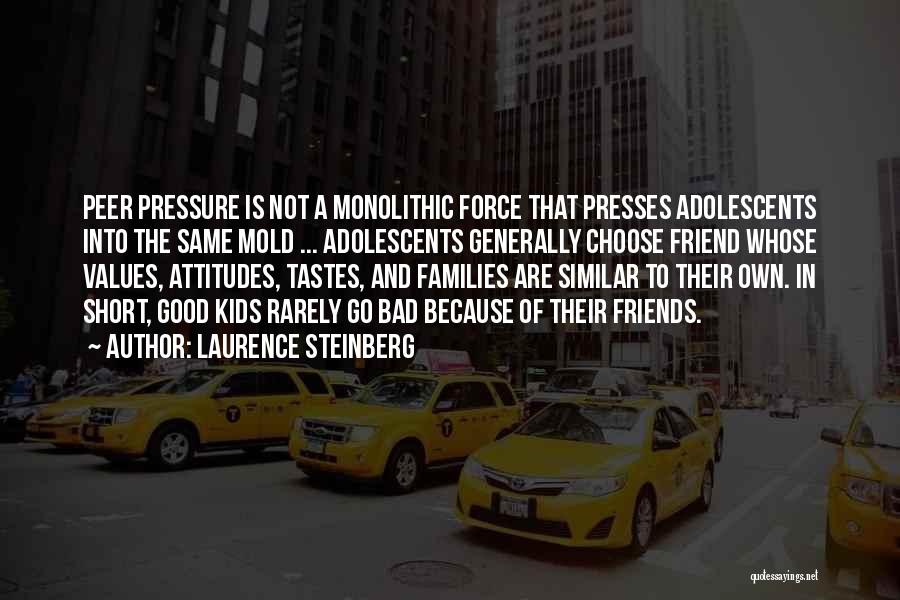 PEER PRESSURE IS NOT A MONOLITHIC FORCE THAT PRESSES ADOLESCENTS INTO THE SAME MOLD ... ADOLESCENTS GENERALLY CHOOSE FRIEND WHOSE VALUES, ATTITUDES, TASTES, AND FAMILIES ARE SIMILAR TO THEIR OWN. IN SHORT, GOOD KIDS RARELY GO BAD BECAUSE OF THEIR FRIENDS.
~ AUTHOR: LAURENCE STEINBERG

quotessayings.net